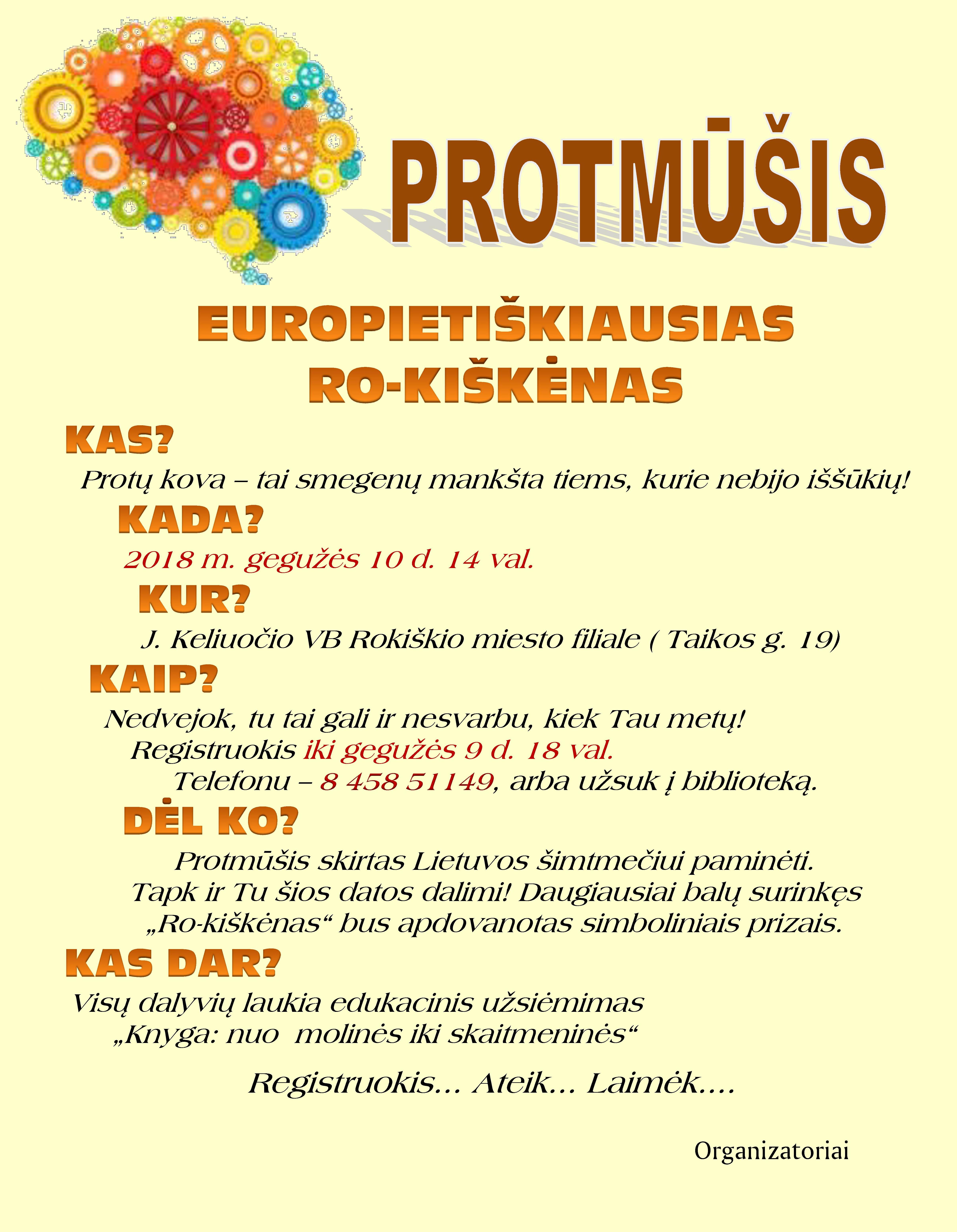 PROTMŪŠIS

EUROPIETIŠKIAUSIAS RO-KIŠKĖNAS

KAS?

Protų kova – tai smegenų mankšta tiems, kurie nebijo iššūkių!

KADA?

2018 m. gegužės 10 d. 14 val.

KUR?

J. Keliuočio VB Rokiškio miesto filiale ( Taikos g. 19)

KAIP?

Nedvejok, tu tai gali ir nesvarbu, kiek Tau metų!
Registruokis iki gegužės 9 d. 18 val.
Telefonu – 8 458 51149, arba užsuk į biblioteką.

DĖL KO?

Protmūšis skirtas Lietuvos šimtmečiui paminėti.
Tapk ir Tu šios datos dalimi! Daugiausiai balų surinkęs „Ro-kiškėnas“ bus apdovanotas simboliniais prizais.

KAS DAR?

Visų dalyvių laukia edukacinis užsiėmimas
„Knyga: nuo molinės iki skaitmeninės“

Registruokis... Ateik... Laimėk....

Organizatoriai